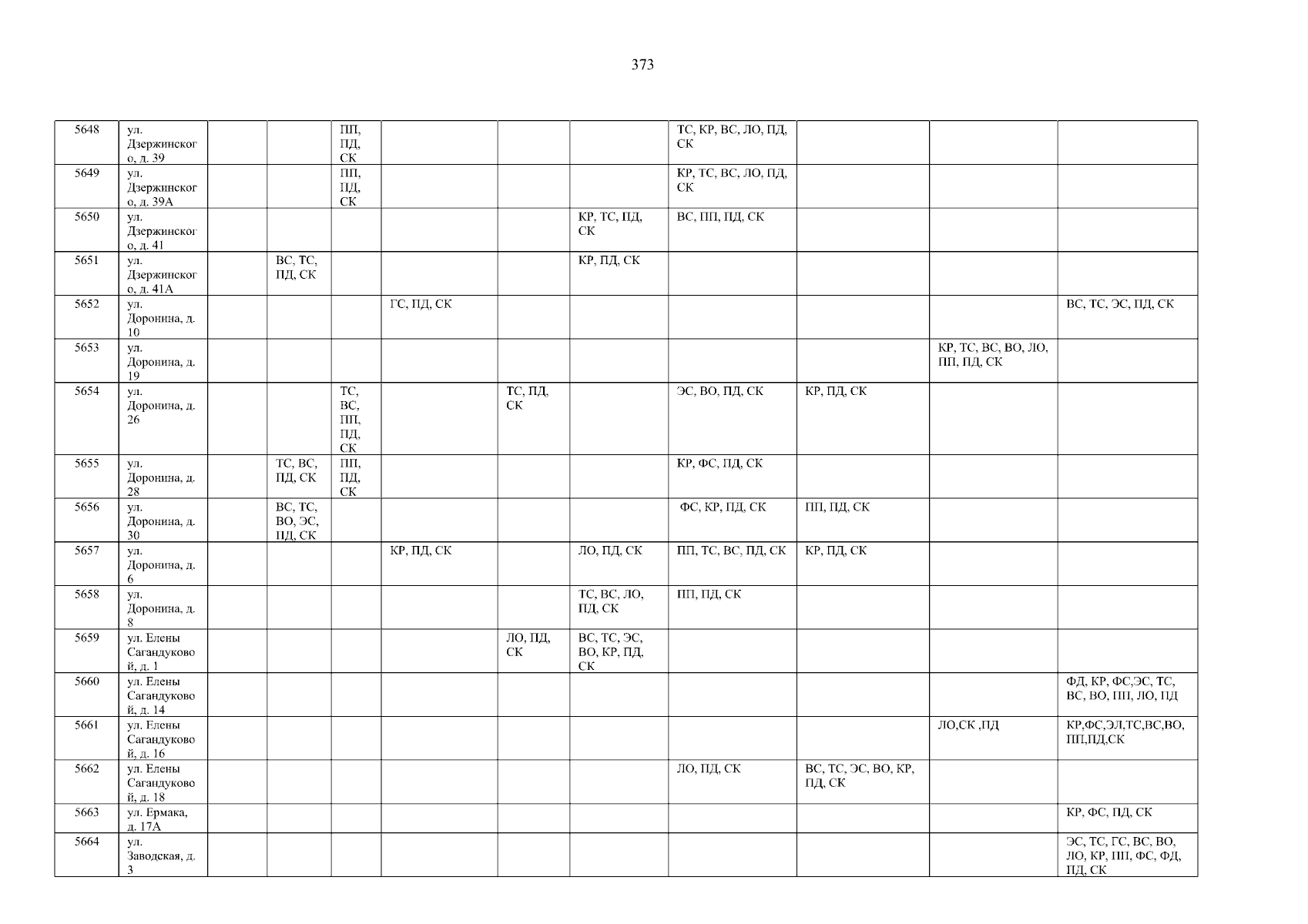 373

| 5648 | ул. Дзержинского, д. 39 |  |  | ПП, ПД, СК |  |  |  | ТС, КР, ВС, ЛО, ПД, СК |  |  |  |
|---|---|---|---|---|---|---|---|---|---|---|---|
| 5649 | ул. Дзержинского, д. 39А |  |  | ПП, ПД, СК |  |  |  | КР, ТС, ВС, ЛО, ПД, СК |  |  |  |
| 5650 | ул. Дзержинского, д. 41 |  |  |  |  |  | КР, ТС, ПД, СК | ВС, ПП, ПД, СК |  |  |  |
| 5651 | ул. Дзержинского, д. 41А |  | ВС, ТС, ПД, СК |  |  |  | КР, ПД, СК |  |  |  |  |
| 5652 | ул. Доронина, д. 10 |  |  |  | ГС, ПД, СК |  |  |  |  |  | ВС, ТС, ЭС, ПД, СК |
| 5653 | ул. Доронина, д. 19 |  |  |  |  |  |  |  |  | КР, ТС, ВС, ВО, ЛО, ПП, ПД, СК |  |
| 5654 | ул. Доронина, д. 26 |  |  | ТС, ВС, ПП, ПД, СК |  | ТС, ПД, СК |  | ЭС, ВО, ПД, СК | КР, ПД, СК |  |  |
| 5655 | ул. Доронина, д. 28 |  | ТС, ВС, ПД, СК | ПП, ПД, СК |  |  |  | КР, ФС, ПД, СК |  |  |  |
| 5656 | ул. Доронина, д. 30 |  | ВС, ТС, ВО, ЭС, ПД, СК |  |  |  |  | ФС, КР, ПД, СК | ПП, ПД, СК |  |  |
| 5657 | ул. Доронина, д. 6 |  |  |  | КР, ПД, СК |  | ЛО, ПД, СК | ПП, ТС, ВС, ПД, СК | КР, ПД, СК |  |  |
| 5658 | ул. Доронина, д. 8 |  |  |  |  |  | ТС, ВС, ЛО, ПД, СК | ПП, ПД, СК |  |  |  |
| 5659 | ул. Елены Сагандуковой, д. 1 |  |  |  |  | ЛО, ПД, СК | ВС, ТС, ЭС, ВО, КР, ПД, СК |  |  |  |  |
| 5660 | ул. Елены Сагандуковой, д. 14 |  |  |  |  |  |  |  |  |  | ФД, КР, ФС,ЭС, ТС, ВС, ВО, ПП, ЛО, ПД |
| 5661 | ул. Елены Сагандуковой, д. 16 |  |  |  |  |  |  |  |  | ЛО,СК ,ПД | КР,ФС,ЭЛ,ТС,ВС,ВО, ПП,ПД,СК |
| 5662 | ул. Елены Сагандуковой, д. 18 |  |  |  |  |  |  | ЛО, ПД, СК | ВС, ТС, ЭС, ВО, КР, ПД, СК |  |  |
| 5663 | ул. Ермака, д. 17А |  |  |  |  |  |  |  |  |  | КР, ФС, ПД, СК |
| 5664 | ул. Заводская, д. 3 |  |  |  |  |  |  |  |  |  | ЭС, ТС, ГС, ВС, ВО, ЛО, КР, ПП, ФС, ФД, ПД, СК |